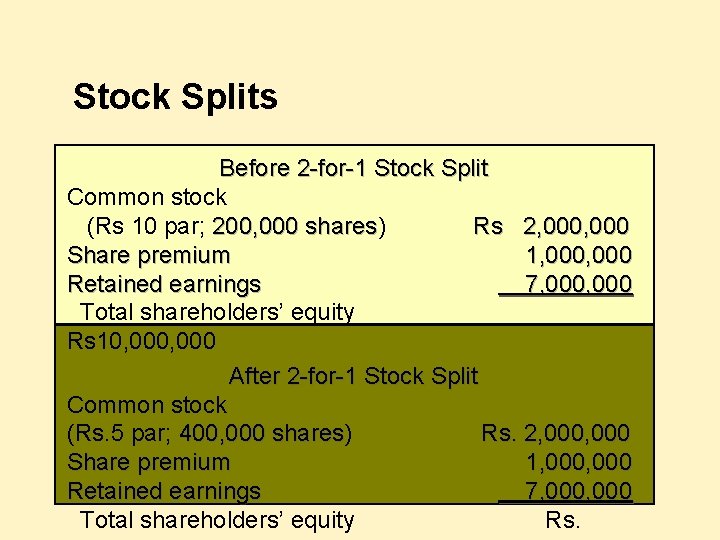 Stock Splits

Before 2-for-1 Stock Split

Common stock
(Rs 10 par; 200,000 shares) Rs 2,000,000
Share premium 1,000,000
Retained earnings 7,000,000
Total shareholders' equity
Rs10,000,000

After 2-for-1 Stock Split

Common stock
(Rs.5 par; 400,000 shares) Rs. 2,000,000
Share premium 1,000,000
Retained earnings 7,000,000
Total shareholders' equity Rs.